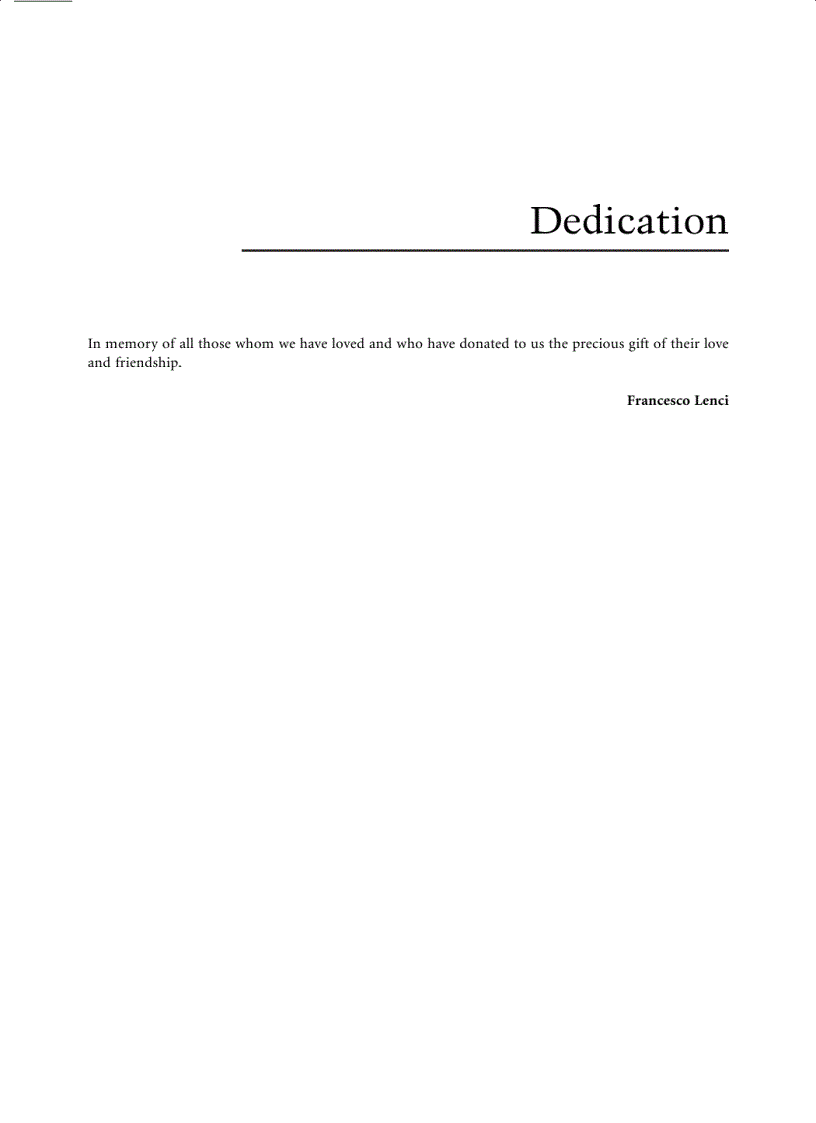 Dedication

In memory of all those whom we have loved and who have donated to us the precious gift of their love and friendship.

Francesco Lenci